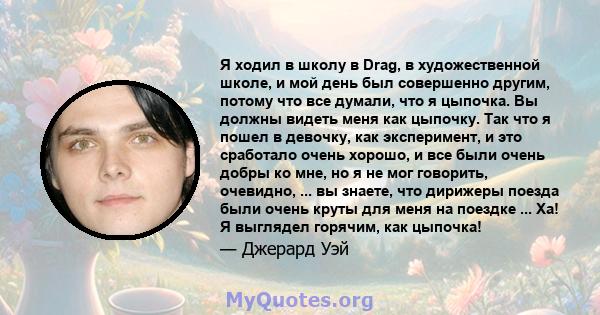 Я ходил в школу в Drag, в художественной школе, и мой день был совершенно другим, потому что все думали, что я цыпочка. Вы должны видеть меня как цыпочку. Так что я пошел в девочку, как эксперимент, и это сработало очень хорошо, и все были очень добры ко мне, но я не мог говорить, очевидно, ... вы знаете, что дирижеры поезда были очень круты для меня на поездке ... Ха! Я выглядел горячим, как цыпочка!
— Джерард Уэй

MyQuotes.org